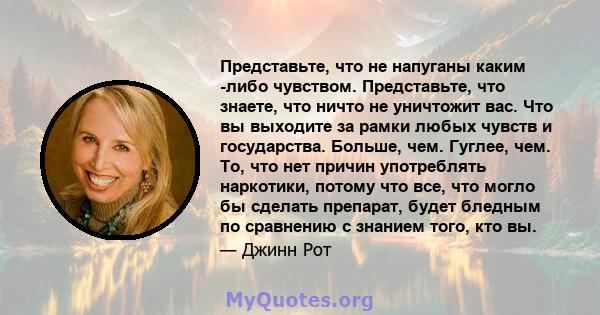 Представьте, что не напуганы каким -либо чувством. Представьте, что знаете, что ничто не уничтожит вас. Что вы выходите за рамки любых чувств и государства. Больше, чем. Гуглее, чем. То, что нет причин употреблять наркотики, потому что все, что могло бы сделать препарат, будет бледным по сравнению с знанием того, кто вы.
— Джинн Рот

MyQuotes.org